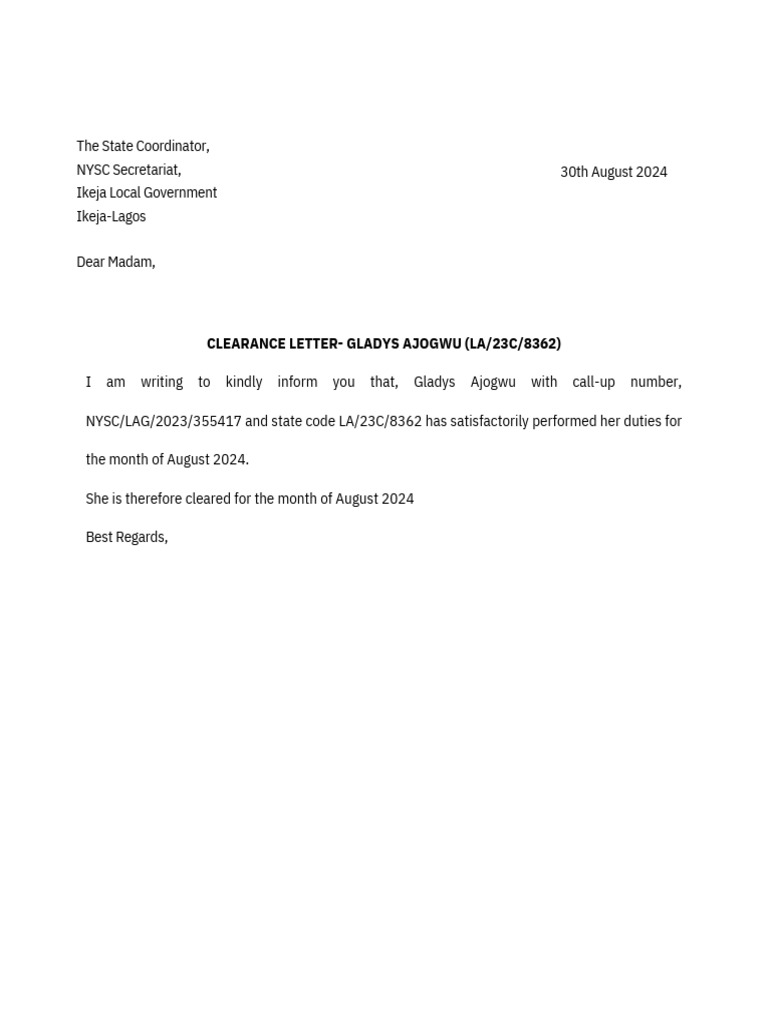 The State Coordinator,
NYSC Secretariat,
Ikeja Local Government
Ikeja-Lagos

30th August 2024

Dear Madam,

CLEARANCE LETTER- GLADYS AJOGWU (LA/23C/8362)

I am writing to kindly inform you that, Gladys Ajogwu with call-up number, NYSC/LAG/2023/355417 and state code LA/23C/8362 has satisfactorily performed her duties for the month of August 2024.

She is therefore cleared for the month of August 2024

Best Regards,